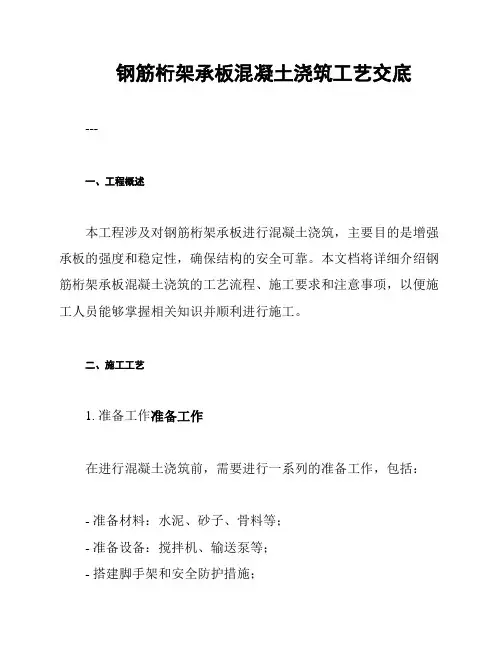 钢筋桁架承板混凝土浇筑工艺交底

---

一、工程概述

本工程涉及对钢筋桁架承板进行混凝土浇筑，主要目的是增强承板的强度和稳定性，确保结构的安全可靠。本文档将详细介绍钢筋桁架承板混凝土浇筑的工艺流程、施工要求和注意事项，以便施工人员能够掌握相关知识并顺利进行施工。

二、施工工艺

1. 准备工作准备工作

在进行混凝土浇筑前，需要进行一系列的准备工作，包括：

- 准备材料：水泥、砂子、骨料等；
- 准备设备：搅拌机、输送泵等；
- 搭建脚手架和安全防护措施；